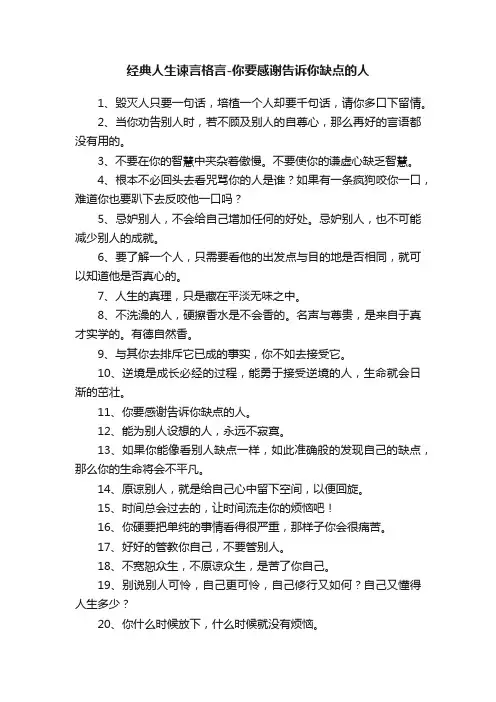 经典人生谏言格言-你要感谢告诉你缺点的人

1、毁灭人只要一句话，培植一个人却要千句话，请你多口下留情。

2、当你劝告别人时，若不顾及别人的自尊心，那么再好的言语都没有用的。

3、不要在你的智慧中夹杂着傲慢。不要使你的谦虚心缺乏智慧。

4、根本不必回头去看咒骂你的人是谁？如果有一条疯狗咬你一口，难道你也要趴下去反咬他一口吗？

5、忌妒别人，不会给自己增加任何的好处。忌妒别人，也不可能减少别人的成就。

6、要了解一个人，只需要看他的出发点与目的地是否相同，就可以知道他是否真心的。

7、人生的真理，只是藏在平淡无味之中。

8、不洗澡的人，硬擦香水是不会香的。名声与尊贵，是来自于真才实学的。有德自然香。

9、与其你去排斥它已成的事实，你不如去接受它。

10、逆境是成长必经的过程，能勇于接受逆境的人，生命就会日渐的茁壮。

11、你要感谢告诉你缺点的人。

12、能为别人设想的人，永远不寂寞。

13、如果你能像看别人缺点一样，如此准确般的发现自己的缺点，那么你的生命将会不平凡。

14、原谅别人，就是给自己心中留下空间，以便回旋。

15、时间总会过去的，让时间流走你的烦恼吧！

16、你硬要把单纯的事情看得很严重，那样子你会很痛苦。

17、好好的管教你自己，不要管别人。

18、不宽恕众生，不原谅众生，是苦了你自己。

19、别说别人可怜，自己更可怜，自己修行又如何？自己又懂得人生多少？

20、你什么时候放下，什么时候就没有烦恼。